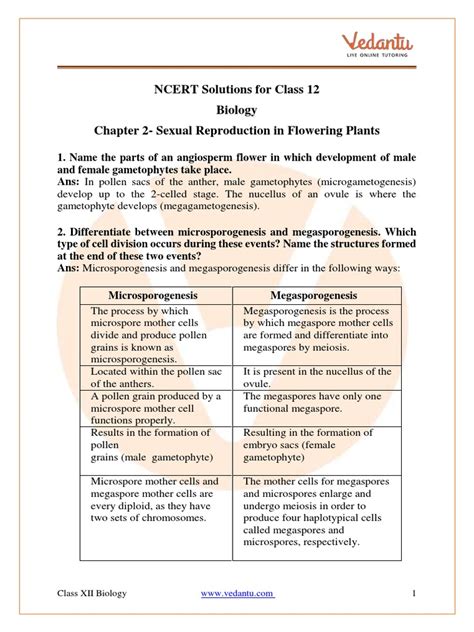 Vedantu
LIVE ONLINE TUTORING

NCERT Solutions for Class 12
Biology
Chapter 2- Sexual Reproduction in Flowering Plants

1. Name the parts of an angiosperm flower in which development of male and female gametophytes take place.
Ans: In pollen sacs of the anther, male gametophytes (microgametogenesis) develop up to the 2-celled stage. The nucellus of an ovule is where the gametophyte develops (megagametogenesis).

2. Differentiate between microsporogenesis and megasporogenesis. Which type of cell division occurs during these events? Name the structures formed at the end of these two events?
Ans: Microsporogenesis and megasporogenesis differ in the following ways:

| Microsporogenesis | Megasporogenesis |
|---|---|
| The process by which microspore mother cells divide and produce pollen grains is known as microsporogenesis. | Megasporogenesis is the process by which megaspore mother cells are formed and differentiate into megaspores by meiosis. |
| Located within the pollen sac of the anthers. | It is present in the nucellus of the ovule. |
| A pollen grain produced by a microspore mother cell functions properly. | The megaspores have only one functional megaspore. |
| Results in the formation of pollen grains (male gametophyte) | Resulting in the formation of embryo sacs (female gametophyte) |
| Microspore mother cells and megaspore mother cells are every diploid, as they have two sets of chromosomes. | The mother cells for megaspores and microspores enlarge and undergo meiosis in order to produce four haplotypical cells called megaspores and microspores, respectively. |

Class XII Biology www.vedantu.com 1